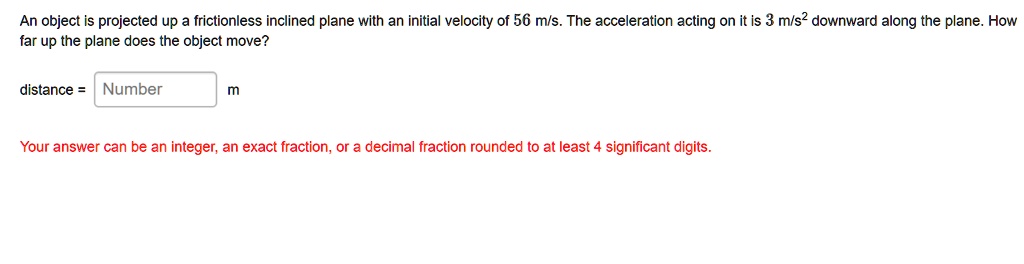 An object is projected up a frictionless inclined plane with an initial velocity of $56$ m/s. The acceleration acting on it is $3$ m/s$^2$ downward along the plane. How far up the plane does the object move?

distance = Number m

Your answer can be an integer, an exact fraction, or a decimal fraction rounded to at least 4 significant digits.